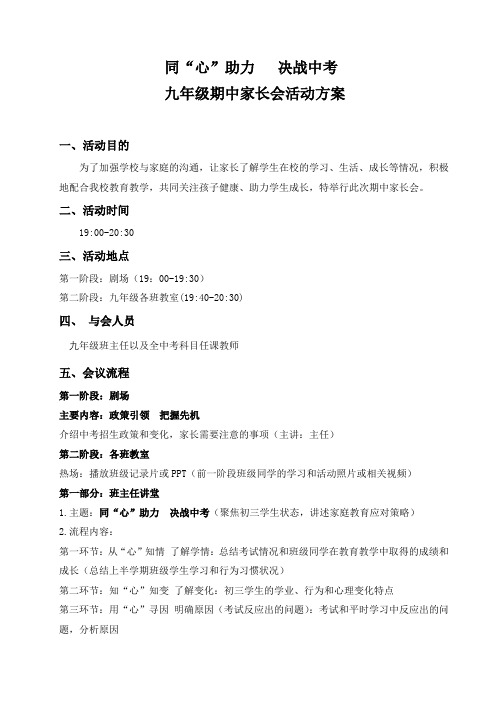 同“心”助力　决战中考
九年级期中家长会活动方案

一、活动目的

为了加强学校与家庭的沟通，让家长了解学生在校的学习、生活、成长等情况，积极地配合我校教育教学，共同关注孩子健康、助力学生成长，特举行此次期中家长会。

二、活动时间

19:00-20:30

三、活动地点

第一阶段：剧场（19：00-19:30）

第二阶段：九年级各班教室(19:40-20:30)

四、　与会人员

九年级班主任以及全中考科目任课教师

五、会议流程

第一阶段：剧场

主要内容：政策引领　把握先机

介绍中考招生政策和变化，家长需要注意的事项（主讲：主任）

第二阶段：各班教室

热场：播放班级记录片或 PPT（前一阶段班级同学的学习和活动照片或相关视频）

第一部分：班主任讲堂

1.主题：同“心”助力　决战中考（聚焦初三学生状态，讲述家庭教育应对策略）

2.流程内容：

第一环节：从“心”知情　了解学情：总结考试情况和班级同学在教育教学中取得的成绩和成长（总结上半学期班级学生学习和行为习惯状况）

第二环节：知“心”知变　了解变化：初三学生的学业、行为和心理变化特点

第三环节：用“心”寻因　明确原因（考试反应出的问题）：考试和平时学习中反应出的问题，分析原因